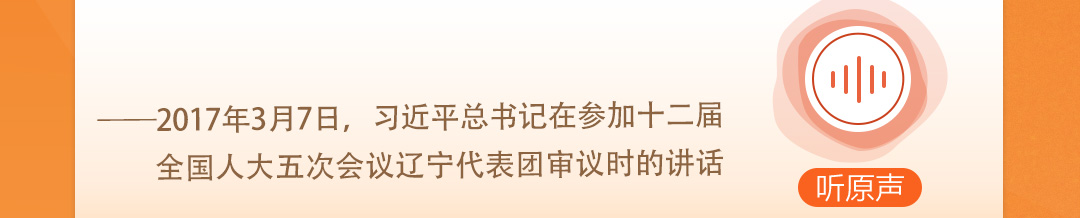 ——2017年3月7日，习近平总书记在参加十二届全国人大五次会议辽宁代表团审议时的讲话

听原声